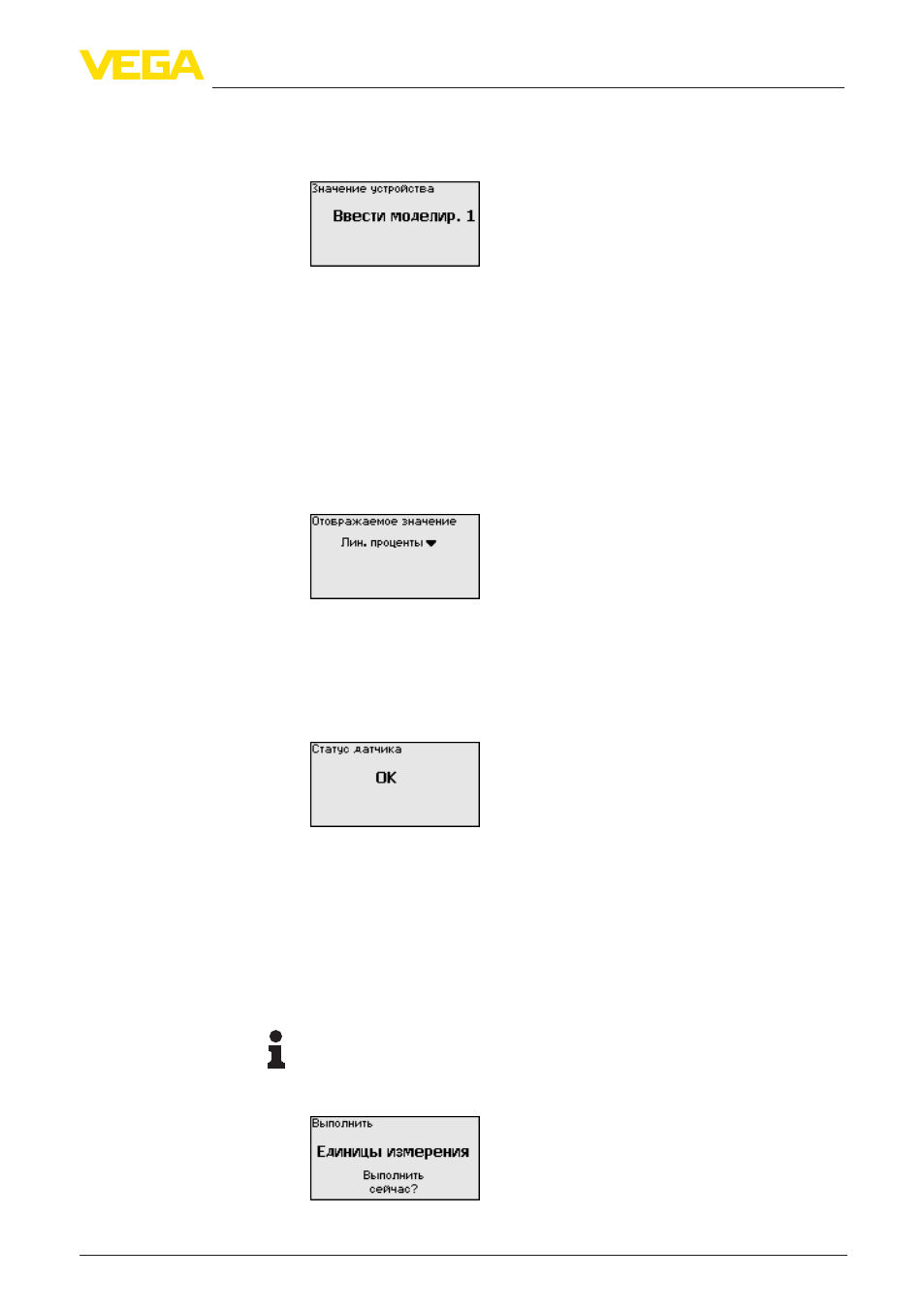 VEGA

Значение устройства

Ввести моделир. 1

Отображаемое значение

Лин. проценты

Статус датчика

OK

Выполнить

Единицы измерения

Выполнить сейчас?